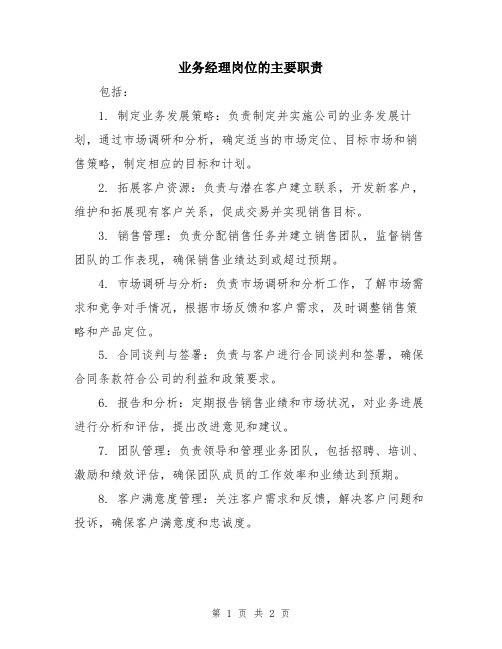 业务经理岗位的主要职责

包括：

1. 制定业务发展策略：负责制定并实施公司的业务发展计划，通过市场调研和分析，确定适当的市场定位、目标市场和销售策略，制定相应的目标和计划。

2. 拓展客户资源：负责与潜在客户建立联系，开发新客户，维护和拓展现有客户关系，促成交易并实现销售目标。

3. 销售管理：负责分配销售任务并建立销售团队，监督销售团队的工作表现，确保销售业绩达到或超过预期。

4. 市场调研与分析：负责市场调研和分析工作，了解市场需求和竞争对手情况，根据市场反馈和客户需求，及时调整销售策略和产品定位。

5. 合同谈判与签署：负责与客户进行合同谈判和签署，确保合同条款符合公司的利益和政策要求。

6. 报告和分析：定期报告销售业绩和市场状况，对业务进展进行分析和评估，提出改进意见和建议。

7. 团队管理：负责领导和管理业务团队，包括招聘、培训、激励和绩效评估，确保团队成员的工作效率和业绩达到预期。

8. 客户满意度管理：关注客户需求和反馈，解决客户问题和投诉，确保客户满意度和忠诚度。

第 1 页 共 2 页